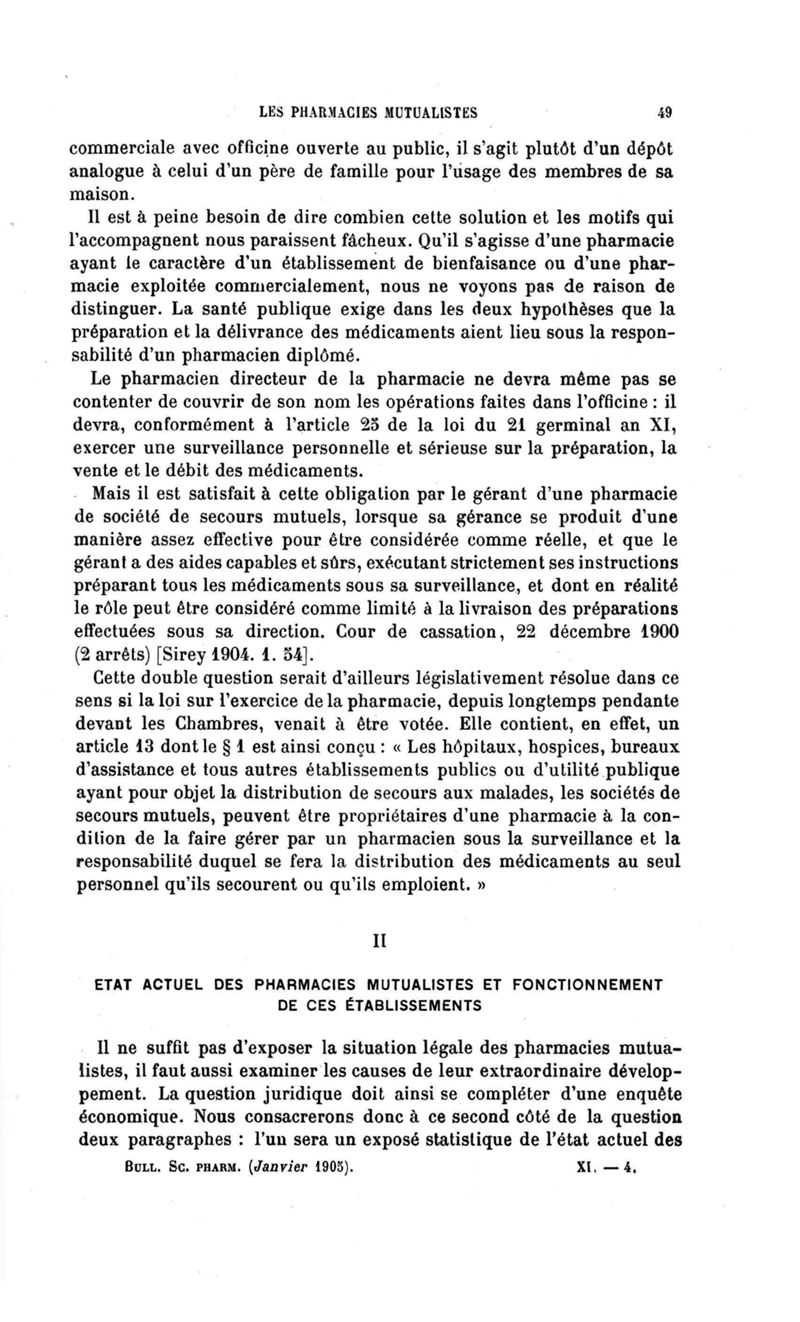 LES PHARMACIES MUTUALISTES 49

commerciale avec officine ouverte au public, il s'agit plutôt d'un dépôt analogue à celui d'un père de famille pour l'usage des membres de sa maison.

Il est à peine besoin de dire combien cette solution et les motifs qui l'accompagnent nous paraissent fâcheux. Qu'il s'agisse d'une pharmacie ayant le caractère d'un établissement de bienfaisance ou d'une pharmacie exploitée commercialement, nous ne voyons pas de raison de distinguer. La santé publique exige dans les deux hypothèses que la préparation et la délivrance des médicaments aient lieu sous la responsabilité d'un pharmacien diplômé.

Le pharmacien directeur de la pharmacie ne devra même pas se contenter de couvrir de son nom les opérations faites dans l'officine : il devra, conformément à l'article 25 de la loi du 21 germinal an XI, exercer une surveillance personnelle et sérieuse sur la préparation, la vente et le débit des médicaments.

Mais il est satisfait à cette obligation par le gérant d'une pharmacie de société de secours mutuels, lorsque sa gérance se produit d'une manière assez effective pour être considérée comme réelle, et que le gérant a des aides capables et sûrs, exécutant strictement ses instructions préparant tous les médicaments sous sa surveillance, et dont en réalité le rôle peut être considéré comme limité à la livraison des préparations effectuées sous sa direction. Cour de cassation, 22 décembre 1900 (2 arrêts) [Sirey 1904. 1. 54].

Cette double question serait d'ailleurs législativement résolue dans ce sens si la loi sur l'exercice de la pharmacie, depuis longtemps pendante devant les Chambres, venait à être votée. Elle contient, en effet, un article 13 dont le § 1 est ainsi conçu : « Les hôpitaux, hospices, bureaux d'assistance et tous autres établissements publics ou d'utilité publique ayant pour objet la distribution de secours aux malades, les sociétés de secours mutuels, peuvent être propriétaires d'une pharmacie à la condition de la faire gérer par un pharmacien sous la surveillance et la responsabilité duquel se fera la distribution des médicaments au seul personnel qu'ils secourent ou qu'ils emploient. »

II

ETAT ACTUEL DES PHARMACIES MUTUALISTES ET FONCTIONNEMENT DE CES ÉTABLISSEMENTS

Il ne suffit pas d'exposer la situation légale des pharmacies mutualistes, il faut aussi examiner les causes de leur extraordinaire développement. La question juridique doit ainsi se compléter d'une enquête économique. Nous consacrerons donc à ce second côté de la question deux paragraphes : l'un sera un exposé statistique de l'état actuel des

BULL. SC. PHARM. (Janvier 1905). XI. — 4.